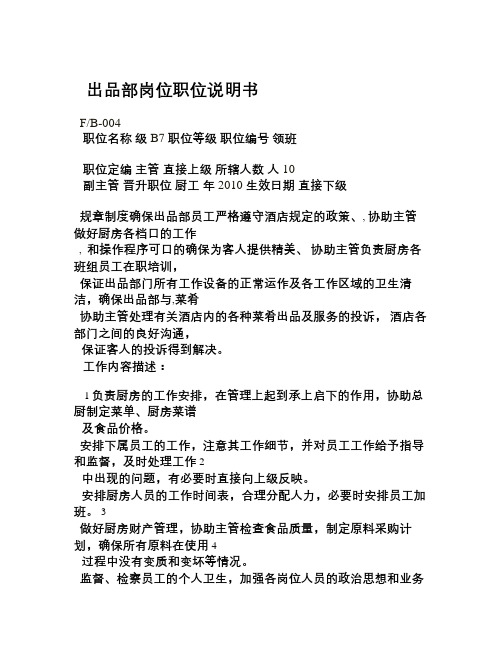 出品部岗位职位说明书

F/B-004
职位名称 级 B7 职位等级 职位编号 领班

职位定编 主管 直接上级 所辖人数 人 10
副主管 晋升职位 厨工 年 2010 生效日期 直接下级

规章制度确保出品部员工严格遵守酒店规定的政策、, 协助主管做好厨房各档口的工作
, 和操作程序可口的确保为客人提供精美、 协助主管负责厨房各班组员工在职培训，
保证出品部门所有工作设备的正常运作及各工作区域的卫生清洁，确保出品部与,菜肴
协助主管处理有关酒店内的各种菜肴出品及服务的投诉， 酒店各部门之间的良好沟通，
保证客人的投诉得到解决。
工作内容描述：

1 负责厨房的工作安排，在管理上起到承上启下的作用，协助总厨制定菜单、厨房菜谱
及食品价格。
安排下属员工的工作，注意其工作细节，并对员工工作给予指导和监督，及时处理工作 2
中出现的问题，有必要时直接向上级反映。
安排厨房人员的工作时间表，合理分配人力，必要时安排员工加班。 3
做好厨房财产管理，协助主管检查食品质量，制定原料采购计划，确保所有原料在使用 4
过程中没有变质和变坏等情况。
监督、检察员工的个人卫生，加强各岗位人员的政治思想和业务